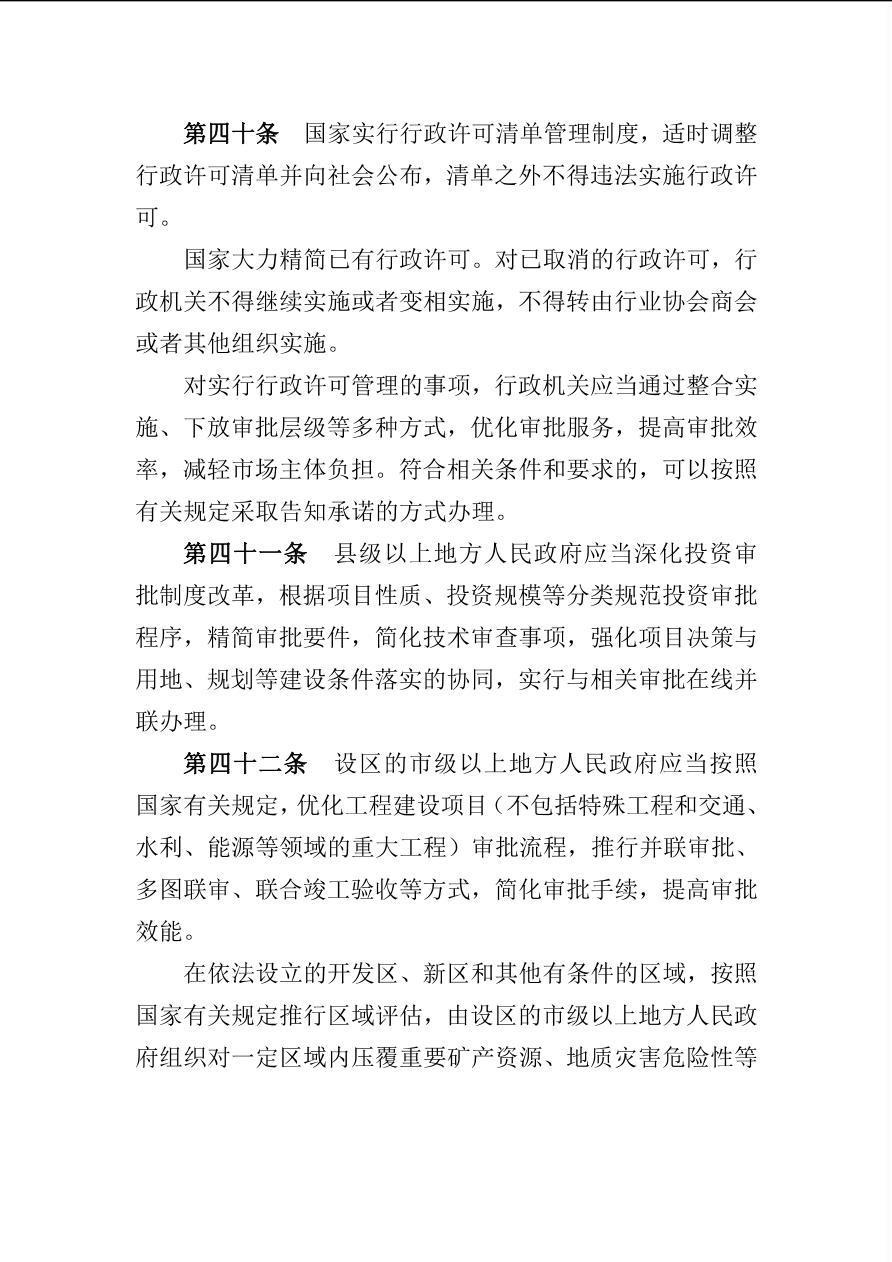 第四十条　国家实行行政许可清单管理制度，适时调整行政许可清单并向社会公布，清单之外不得违法实施行政许可。

国家大力精简已有行政许可。对已取消的行政许可，行政机关不得继续实施或者变相实施，不得转由行业协会商会或者其他组织实施。

对实行行政许可管理的事项，行政机关应当通过整合实施、下放审批层级等多种方式，优化审批服务，提高审批效率，减轻市场主体负担。符合相关条件和要求的，可以按照有关规定采取告知承诺的方式办理。

第四十一条　县级以上地方人民政府应当深化投资审批制度改革，根据项目性质、投资规模等分类规范投资审批程序，精简审批要件，简化技术审查事项，强化项目决策与用地、规划等建设条件落实的协同，实行与相关审批在线并联办理。

第四十二条　设区的市级以上地方人民政府应当按照国家有关规定，优化工程建设项目（不包括特殊工程和交通、水利、能源等领域的重大工程）审批流程，推行并联审批、多图联审、联合竣工验收等方式，简化审批手续，提高审批效能。

在依法设立的开发区、新区和其他有条件的区域，按照国家有关规定推行区域评估，由设区的市级以上地方人民政府组织对一定区域内压覆重要矿产资源、地质灾害危险性等